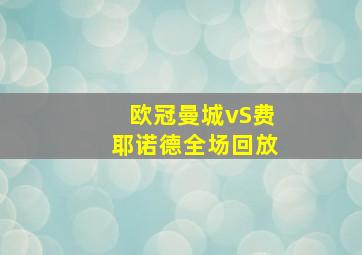 欧冠曼城vS费耶诺德全场回放